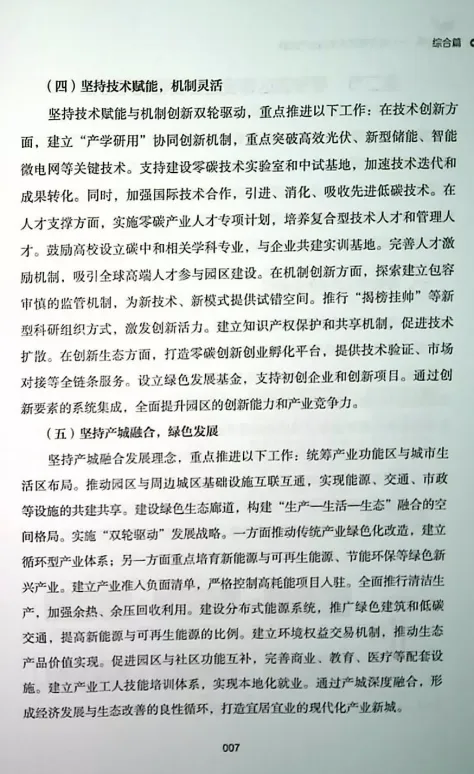 综合篇

（四）坚持技术赋能，机制灵活

坚持技术赋能与机制创新双轮驱动，重点推进以下工作：在技术创新方面，建立“产学研用”协同创新机制，重点突破高效光伏、新型储能、智能微电网等关键技术。支持建设零碳技术实验室和中试基地，加速技术迭代和成果转化。同时，加强国际技术合作，引进、消化、吸收先进低碳技术。在人才支撑方面，实施零碳产业人才专项计划，培养复合型技术人才和管理人才。鼓励高校设立碳中和相关学科专业，与企业共建实训基地。完善人才激励机制，吸引全球高端人才参与园区建设。在机制创新方面，探索建立包容审慎的监管机制，为新技术、新模式提供试错空间。推行“揭榜挂帅”等新型科研组织方式，激发创新活力。建立知识产权保护和共享机制，促进技术扩散。在创新生态方面，打造零碳创新创业孵化平台，提供技术验证、市场对接等全链条服务。设立绿色发展基金，支持初创企业和创新项目。通过创新要素的系统集成，全面提升园区的创新能力和产业竞争力。

（五）坚持产城融合，绿色发展

坚持产城融合发展理念，重点推进以下工作：统筹产业功能区与城市生活区布局。推动园区与周边城区基础设施互联互通，实现能源、交通、市政等设施的共建共享。建设绿色生态廊道，构建“生产—生活—生态”融合的空间格局。实施“双轮驱动”发展战略。一方面推动传统产业绿色化改造，建立循环型产业体系；另一方面重点培育新能源与可再生能源、节能环保等绿色新兴产业。建立产业准入负面清单，严格控制高耗能项目入驻。全面推行清洁生产，加强余热、余压回收利用。建设分布式能源系统，推广绿色建筑和低碳交通，提高新能源与可再生能源的比例。建立环境权益交易机制，推动生态产品价值实现。促进园区与社区功能互补，完善商业、教育、医疗等配套设施。建立产业工人技能培训体系，实现本地化就业。通过产城深度融合，形成经济发展与生态改善的良性循环，打造宜居宜业的现代化产业新城。

007